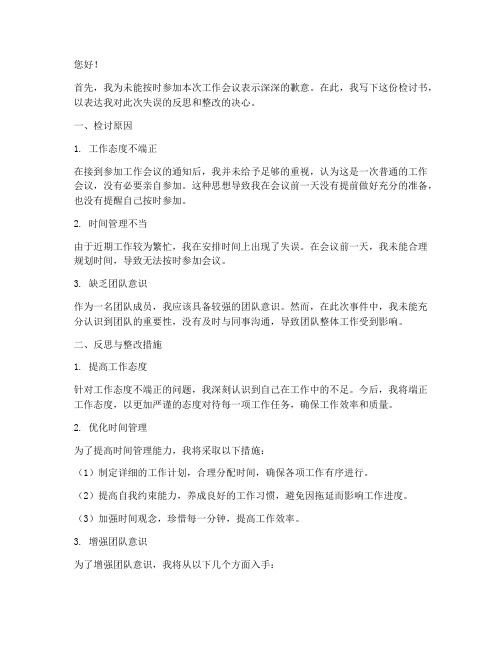 您好！

首先，我为未能按时参加本次工作会议表示深深的歉意。在此，我写下这份检讨书，以表达我对此次失误的反思和整改的决心。

一、检讨原因

1. 工作态度不端正

在接到参加工作会议的通知后，我并未给予足够的重视，认为这是一次普通的工作会议，没有必要亲自参加。这种思想导致我在会议前一天没有提前做好充分的准备，也没有提醒自己按时参加。

2. 时间管理不当

由于近期工作较为繁忙，我在安排时间上出现了失误。在会议前一天，我未能合理规划时间，导致无法按时参加会议。

3. 缺乏团队意识

作为一名团队成员，我应该具备较强的团队意识。然而，在此次事件中，我未能充分认识到团队的重要性，没有及时与同事沟通，导致团队整体工作受到影响。

二、反思与整改措施

1. 提高工作态度

针对工作态度不端正的问题，我深刻认识到自己在工作中的不足。今后，我将端正工作态度，以更加严谨的态度对待每一项工作任务，确保工作效率和质量。

2. 优化时间管理

为了提高时间管理能力，我将采取以下措施：

（1）制定详细的工作计划，合理分配时间，确保各项工作有序进行。

（2）提高自我约束能力，养成良好的工作习惯，避免因拖延而影响工作进度。

（3）加强时间观念，珍惜每一分钟，提高工作效率。

3. 增强团队意识

为了增强团队意识，我将从以下几个方面入手：